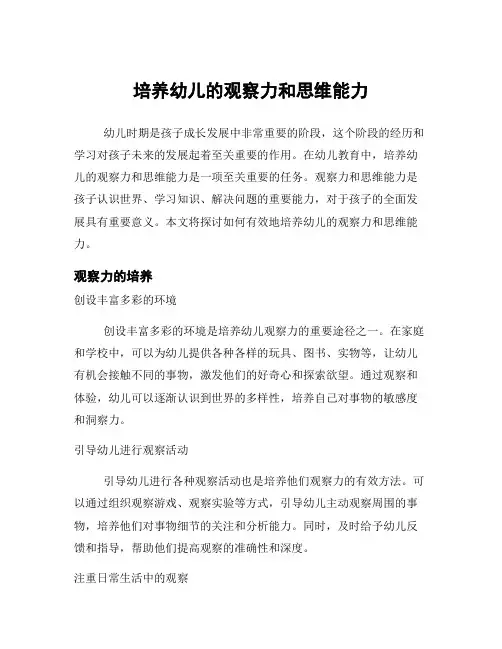 培养幼儿的观察力和思维能力

幼儿时期是孩子成长发展中非常重要的阶段，这个阶段的经历和学习对孩子未来的发展起着至关重要的作用。在幼儿教育中，培养幼儿的观察力和思维能力是一项至关重要的任务。观察力和思维能力是孩子认识世界、学习知识、解决问题的重要能力，对于孩子的全面发展具有重要意义。本文将探讨如何有效地培养幼儿的观察力和思维能力。

观察力的培养

创设丰富多彩的环境

创设丰富多彩的环境是培养幼儿观察力的重要途径之一。在家庭和学校中，可以为幼儿提供各种各样的玩具、图书、实物等，让幼儿有机会接触不同的事物，激发他们的好奇心和探索欲望。通过观察和体验，幼儿可以逐渐认识到世界的多样性，培养自己对事物的敏感度和洞察力。

引导幼儿进行观察活动

引导幼儿进行各种观察活动也是培养他们观察力的有效方法。可以通过组织观察游戏、观察实验等方式，引导幼儿主动观察周围的事物，培养他们对事物细节的关注和分析能力。同时，及时给予幼儿反馈和指导，帮助他们提高观察的准确性和深度。

注重日常生活中的观察